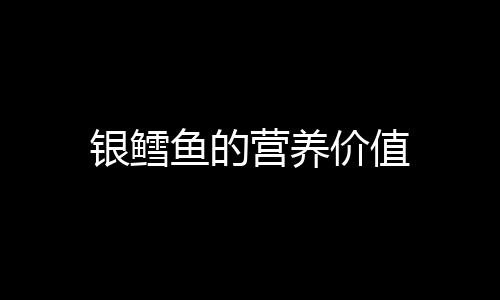 银鳕鱼的营养价值